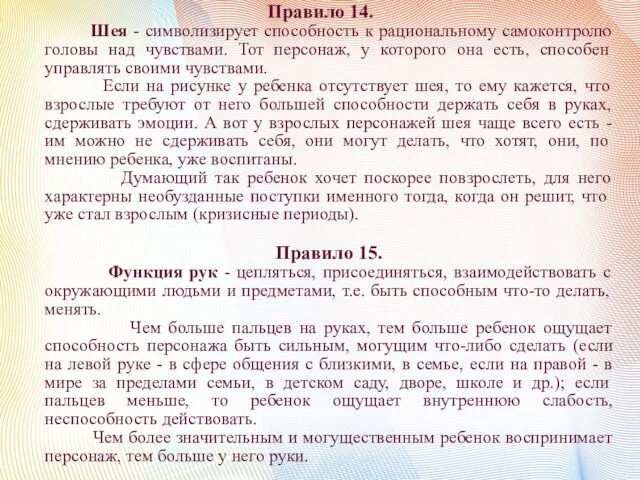 Правило 14.

Шея - символизирует способность к рациональному самоконтролю головы над чувствами. Тот персонаж, у которого она есть, способен управлять своими чувствами.

Если на рисунке у ребенка отсутствует шея, то ему кажется, что взрослые требуют от него большей способности держать себя в руках, сдерживать эмоции. А вот у взрослых персонажей шея чаще всего есть - им можно не сдерживать себя, они могут делать, что хотят, они, по мнению ребенка, уже воспитаны.

Думающий так ребенок хочет поскорее повзрослеть, для него характерны необузданные поступки именного тогда, когда он решит, что уже стал взрослым (кризисные периоды).

Правило 15.

Функция рук - цепляться, присоединяться, взаимодействовать с окружающими людьми и предметами, т.е. быть способным что-то делать, менять.

Чем больше пальцев на руках, тем больше ребенок ощущает способность персонажа быть сильным, могущим что-либо сделать (если на левой руке - в сфере общения с близкими, в семье, если на правой - в мире за пределами семьи, в детском саду, дворе, школе и др.); если пальцев меньше, то ребенок ощущает внутреннюю слабость, неспособность действовать.

Чем более значительным и могущественным ребенок воспринимает персонаж, тем больше у него руки.